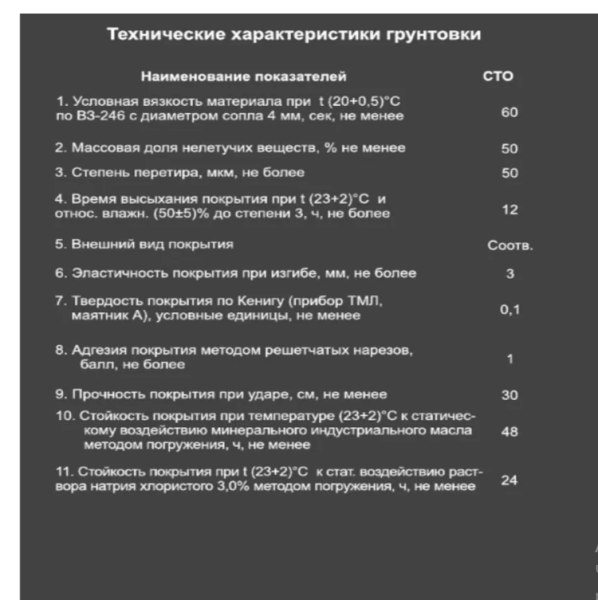 Технические характеристики грунтовки

| Наименование показателей | СТО |
|---|---|
| 1. Условная вязкость материала при t (20+0,5)°С по ВЗ-246 с диаметром сопла 4 мм, сек, не менее | 60 |
| 2. Массовая доля нелетучих веществ, % не менее | 50 |
| 3. Степень перетира, мкм, не более | 50 |
| 4. Время высыхания покрытия при t (23+2)°С и относ. влажн. (50±5)% до степени 3, ч, не более | 12 |
| 5. Внешний вид покрытия | Соотв. |
| 6. Эластичность покрытия при изгибе, мм, не более | 3 |
| 7. Твердость покрытия по Кенигу (прибор ТМЛ, маятник А), условные единицы, не менее | 0,1 |
| 8. Адгезия покрытия методом решетчатых нарезов, балл, не более | 1 |
| 9. Прочность покрытия при ударе, см, не менее | 30 |
| 10. Стойкость покрытия при температуре (23+2)°С к статическому воздействию минерального индустриального масла методом погружения, ч, не менее | 48 |
| 11. Стойкость покрытия при t (23+2)°С к стат. воздействию раствора натрия хлористого 3,0% методом погружения, ч, не менее | 24 |